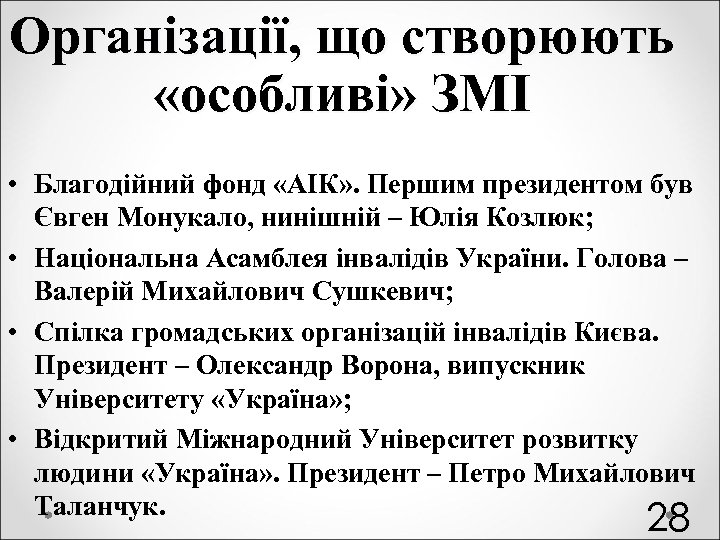 Організації, що створюють «особливі» ЗМІ

• Благодійний фонд «АІК». Першим президентом був Євген Монукало, нинішній – Юлія Козлюк;
• Національна Асамблея інвалідів України. Голова – Валерій Михайлович Сушкевич;
• Спілка громадських організацій інвалідів Києва. Президент – Олександр Ворона, випускник Університету «Україна»;
• Відкритий Міжнародний Університет розвитку людини «Україна». Президент – Петро Михайлович Таланчук.

28